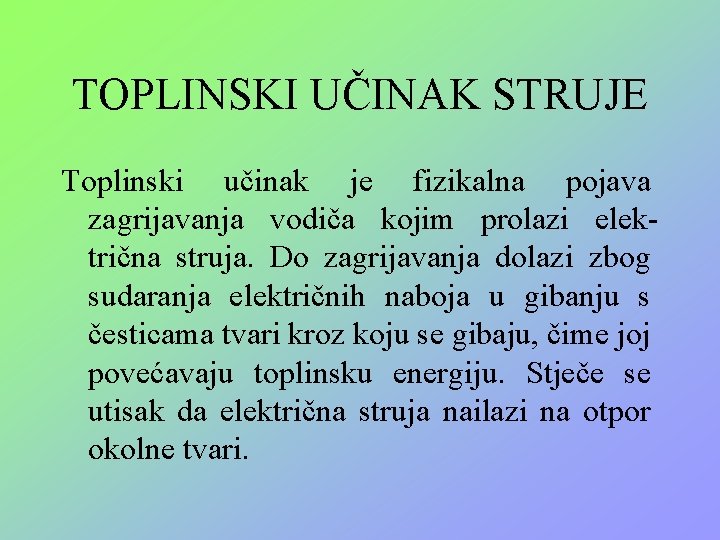 TOPLINSKI UČINAK STRUJE

Toplinski učinak je fizikalna pojava zagrijavanja vodiča kojim prolazi električna struja. Do zagrijavanja dolazi zbog sudaranja električnih naboja u gibanju s česticama tvari kroz koju se gibaju, čime joj povećavaju toplinsku energiju. Stječe se utisak da električna struja nailazi na otpor okolne tvari.